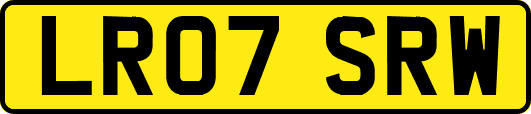 LR07 SRW